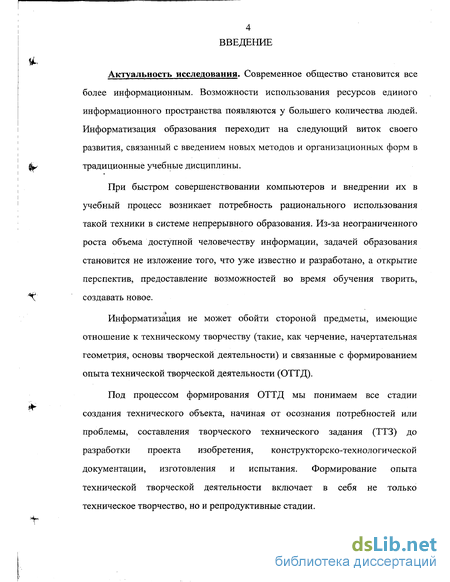 4
ВВЕДЕНИЕ

Актуальность исследования. Современное общество становится все более информационным. Возможности использования ресурсов единого информационного пространства появляются у большего количества людей. Информатизация образования переходит на следующий виток своего развития, связанный с введением новых методов и организационных форм в традиционные учебные дисциплины.

При быстром совершенствовании компьютеров и внедрении их в учебный процесс возникает потребность рационального использования такой техники в системе непрерывного образования. Из-за неограниченного роста объема доступной человечеству информации, задачей образования становится не изложение того, что уже известно и разработано, а открытие перспектив, предоставление возможностей во время обучения творить, создавать новое.

Информатизация не может обойти стороной предметы, имеющие отношение к техническому творчеству (такие, как черчение, начертательная геометрия, основы творческой деятельности) и связанные с формированием опыта технической творческой деятельности (ОТТД).

Под процессом формирования ОТТД мы понимаем все стадии создания технического объекта, начиная от осознания потребностей или проблемы, составления творческого технического задания (ТТЗ) до разработки проекта изобретения, конструкторско-технологической документации, изготовления и испытания. Формирование опыта технической творческой деятельности включает в себя не только техническое творчество, но и репродуктивные стадии.

dsLib.net
библиотека диссертаций